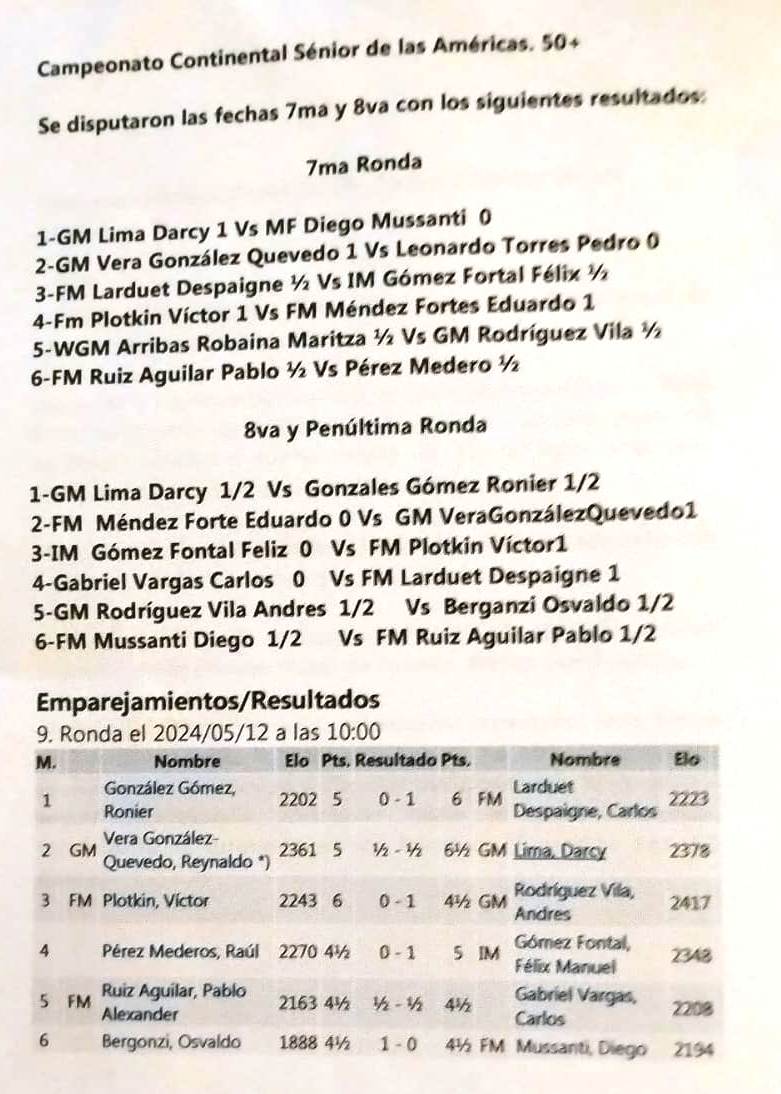 Campeonato Continental Sénior de las Américas. 50+

Se disputaron las fechas 7ma y 8va con los siguientes resultados:

7ma Ronda

1-GM Lima Darcy 1 Vs MF Diego Mussanti 0
2-GM Vera González Quevedo 1 Vs Leonardo Torres Pedro 0
3-FM Larduet Despaigne ½ Vs IM Gómez Fortal Félix ½
4-Fm Plotkin Víctor 1 Vs FM Méndez Fortes Eduardo 1
5-WGM Arribas Robaina Maritza ½ Vs GM Rodríguez Vila ½
6-FM Ruiz Aguilar Pablo ½ Vs Pérez Medero ½

8va y Penúltima Ronda

1-GM Lima Darcy 1/2 Vs Gonzales Gómez Ronier 1/2
2-FM Méndez Forte Eduardo 0 Vs GM VeraGonzálezQuevedo1
3-IM Gómez Fontal Feliz 0 Vs FM Plotkin Víctor1
4-Gabriel Vargas Carlos 0 Vs FM Larduet Despaigne 1
5-GM Rodríguez Vila Andres 1/2 Vs Berganzi Osvaldo 1/2
6-FM Mussanti Diego 1/2 Vs FM Ruiz Aguilar Pablo 1/2

Emparejamientos/Resultados
9. Ronda el 2024/05/12 a las 10:00

| M. | | Nombre | Elo | Pts. | Resultado | Pts. | | Nombre | Elo |
|---|---|---|---|---|---|---|---|---|---|
| 1 | | González Gómez, Ronier | 2202 | 5 | 0 - 1 | 6 | FM | Larduet Despaigne, Carlos | 2223 |
| 2 | GM | Vera González-Quevedo, Reynaldo *) | 2361 | 5 | ½ - ½ | 6½ | GM | Lima, Darcy | 2378 |
| 3 | FM | Plotkin, Víctor | 2243 | 6 | 0 - 1 | 4½ | GM | Rodríguez Vila, Andres | 2417 |
| 4 | | Pérez Mederos, Raúl | 2270 | 4½ | 0 - 1 | 5 | IM | Gómez Fontal, Félix Manuel | 2348 |
| 5 | FM | Ruiz Aguilar, Pablo Alexander | 2163 | 4½ | ½ - ½ | 4½ | | Gabriel Vargas, Carlos | 2208 |
| 6 | | Bergonzi, Osvaldo | 1888 | 4½ | 1 - 0 | 4½ | FM | Mussanti, Diego | 2194 |